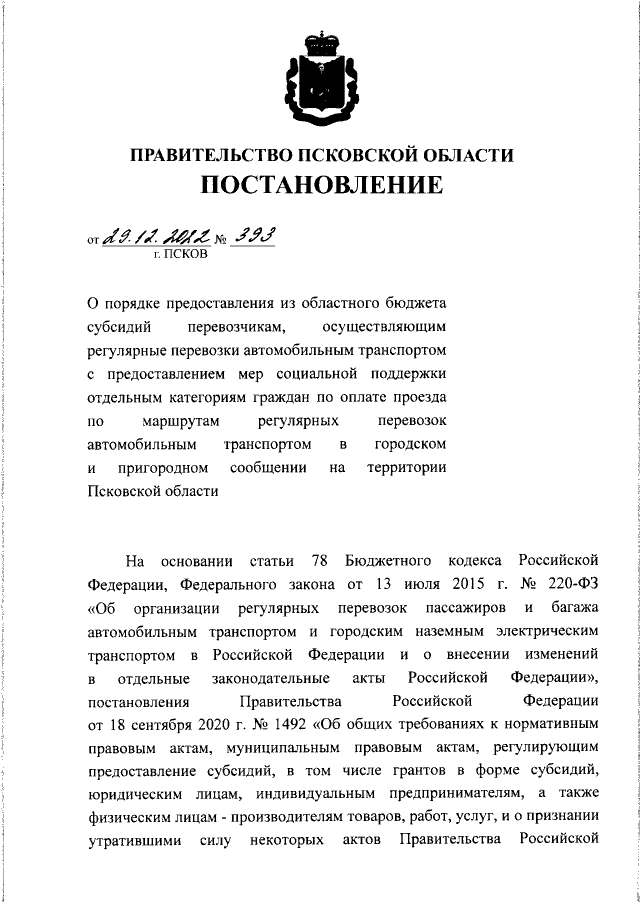 ПРАВИТЕЛЬСТВО ПСКОВСКОЙ ОБЛАСТИ
ПОСТАНОВЛЕНИЕ

от 29.12.2022 № 393
г. ПСКОВ

О порядке предоставления из областного бюджета субсидий перевозчикам, осуществляющим регулярные перевозки автомобильным транспортом с предоставлением мер социальной поддержки отдельным категориям граждан по оплате проезда по маршрутам регулярных перевозок автомобильным транспортом в городском и пригородном сообщении на территории Псковской области

На основании статьи 78 Бюджетного кодекса Российской Федерации, Федерального закона от 13 июля 2015 г. № 220-ФЗ «Об организации регулярных перевозок пассажиров и багажа автомобильным транспортом и городским наземным электрическим транспортом в Российской Федерации и о внесении изменений в отдельные законодательные акты Российской Федерации», постановления Правительства Российской Федерации от 18 сентября 2020 г. № 1492 «Об общих требованиях к нормативным правовым актам, муниципальным правовым актам, регулирующим предоставление субсидий, в том числе грантов в форме субсидий, юридическим лицам, индивидуальным предпринимателям, а также физическим лицам - производителям товаров, работ, услуг, и о признании утратившими силу некоторых актов Правительства Российской